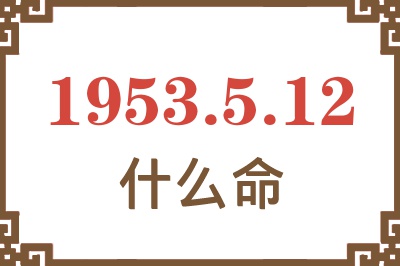 1953.5.12

什么命